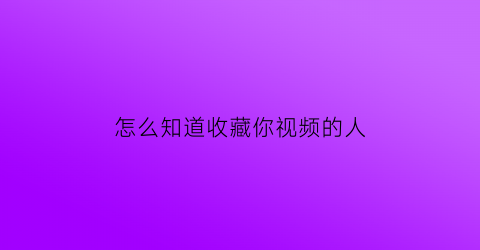 怎么知道收藏你视频的人